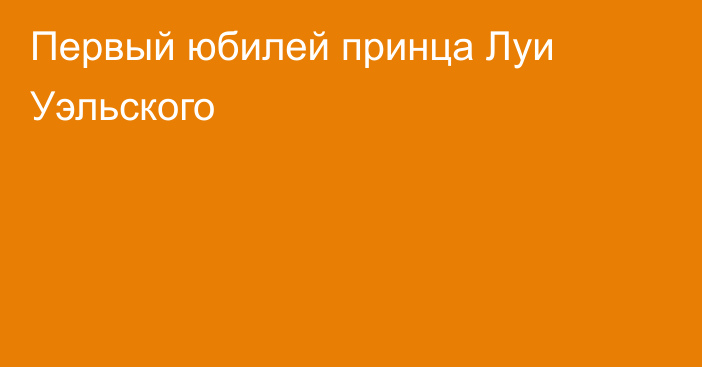 Первый юбилей принца Луи Уэльского